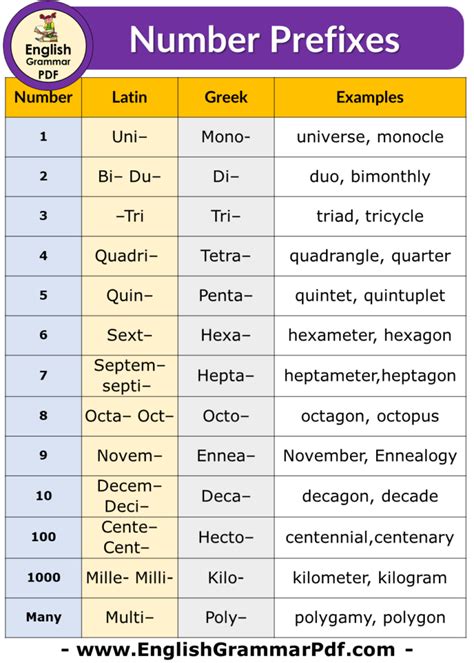 English Grammar PDF

Number Prefixes

| Number | Latin | Greek | Examples |
|---|---|---|---|
| 1 | Uni– | Mono- | universe, monocle |
| 2 | Bi– Du– | Di– | duo, bimonthly |
| 3 | –Tri | Tri– | triad, tricycle |
| 4 | Quadri– | Tetra– | quadrangle, quarter |
| 5 | Quin– | Penta– | quintet, quintuplet |
| 6 | Sext– | Hexa– | hexameter, hexagon |
| 7 | Septem– septi– | Hepta– | heptameter,heptagon |
| 8 | Octa– Oct– | Octo– | octagon, octopus |
| 9 | Novem– | Ennea– | November, Ennealogy |
| 10 | Decem– Deci– | Deca– | decagon, decade |
| 100 | Cente– Cent– | Hecto– | centennial,centenary |
| 1000 | Mille- Milli- | Kilo- | kilometer, kilogram |
| Many | Multi– | Poly– | polygamy, polygon |

- www.EnglishGrammarPdf.com -